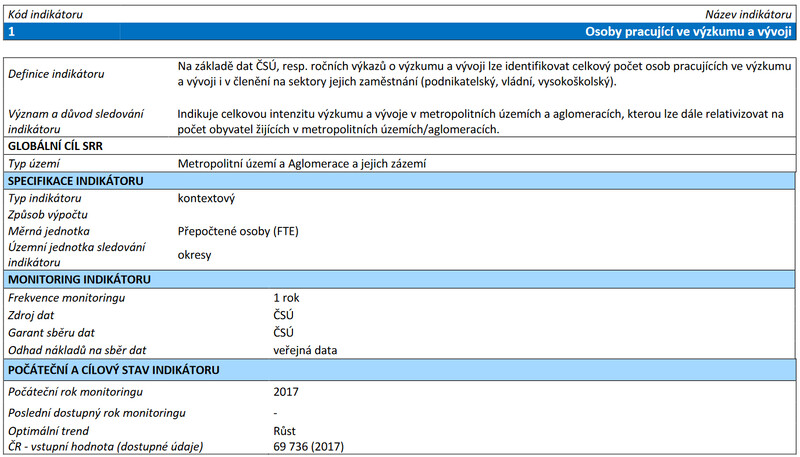 | Kód indikátoru | Název indikátoru |
|---|---|
| 1 | Osoby pracující ve výzkumu a vývoji |

| | |
|---|---|
| Definice indikátoru | Na základě dat ČSÚ, resp. ročních výkazů o výzkumu a vývoji lze identifikovat celkový počet osob pracujících ve výzkumu a vývoji i v členění na sektory jejich zaměstnání (podnikatelský, vládní, vysokoškolský). |
| Význam a důvod sledování indikátoru | Indikuje celkovou intenzitu výzkumu a vývoje v metropolitních územích a aglomeracích, kterou lze dále relativizovat na počet obyvatel žijících v metropolitních územích/aglomeracích. |
| GLOBÁLNÍ CÍL SRR | |
| Typ území | Metropolitní území a Aglomerace a jejich zázemí |
| SPECIFIKACE INDIKÁTORU | |
| Typ indikátoru | kontextový |
| Způsob výpočtu | |
| Měrná jednotka | Přepočtené osoby (FTE) |
| Územní jednotka sledování indikátoru | okresy |
| MONITORING INDIKÁTORU | |
| Frekvence monitoringu | 1 rok |
| Zdroj dat | ČSÚ |
| Garant sběru dat | ČSÚ |
| Odhad nákladů na sběr dat | veřejná data |
| POČÁTEČNÍ A CÍLOVÝ STAV INDIKÁTORU | |
| Počáteční rok monitoringu | 2017 |
| Poslední dostupný rok monitoringu | - |
| Optimální trend | Růst |
| ČR - vstupní hodnota (dostupné údaje) | 69 736 (2017) |